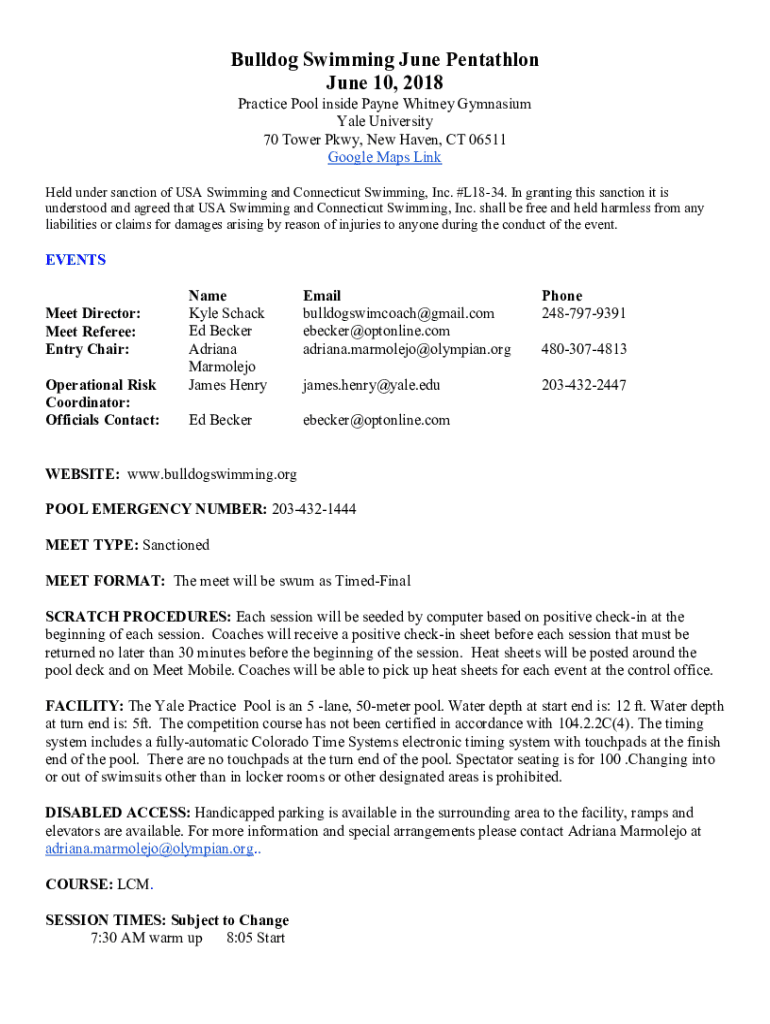 Bulldog Swimming June Pentathlon
June 10, 2018
Practice Pool inside Payne Whitney Gymnasium
Yale University
70 Tower Pkwy, New Haven, CT 06511
Google Maps Link

Held under sanction of USA Swimming and Connecticut Swimming, Inc. #L18-34. In granting this sanction it is understood and agreed that USA Swimming and Connecticut Swimming, Inc. shall be free and held harmless from any liabilities or claims for damages arising by reason of injuries to anyone during the conduct of the event.

EVENTS

| | Name | Email | Phone |
|---|---|---|---|
| Meet Director: | Kyle Schack | bulldogswimcoach@gmail.com | 248-797-9391 |
| Meet Referee: | Ed Becker | ebecker@optonline.com | |
| Entry Chair: | Adriana Marmolejo | adriana.marmolejo@olympian.org | 480-307-4813 |
| Operational Risk Coordinator: | James Henry | james.henry@yale.edu | 203-432-2447 |
| Officials Contact: | Ed Becker | ebecker@optonline.com | |

WEBSITE: www.bulldogswimming.org

POOL EMERGENCY NUMBER: 203-432-1444

MEET TYPE: Sanctioned

MEET FORMAT: The meet will be swum as Timed-Final

SCRATCH PROCEDURES: Each session will be seeded by computer based on positive check-in at the beginning of each session. Coaches will receive a positive check-in sheet before each session that must be returned no later than 30 minutes before the beginning of the session. Heat sheets will be posted around the pool deck and on Meet Mobile. Coaches will be able to pick up heat sheets for each event at the control office.

FACILITY: The Yale Practice Pool is an 5 -lane, 50-meter pool. Water depth at start end is: 12 ft. Water depth at turn end is: 5ft. The competition course has not been certified in accordance with 104.2.2C(4). The timing system includes a fully-automatic Colorado Time Systems electronic timing system with touchpads at the finish end of the pool. There are no touchpads at the turn end of the pool. Spectator seating is for 100 .Changing into or out of swimsuits other than in locker rooms or other designated areas is prohibited.

DISABLED ACCESS: Handicapped parking is available in the surrounding area to the facility, ramps and elevators are available. For more information and special arrangements please contact Adriana Marmolejo at adriana.marmolejo@olympian.org..

COURSE: LCM.

SESSION TIMES: Subject to Change
7:30 AM warm up 8:05 Start